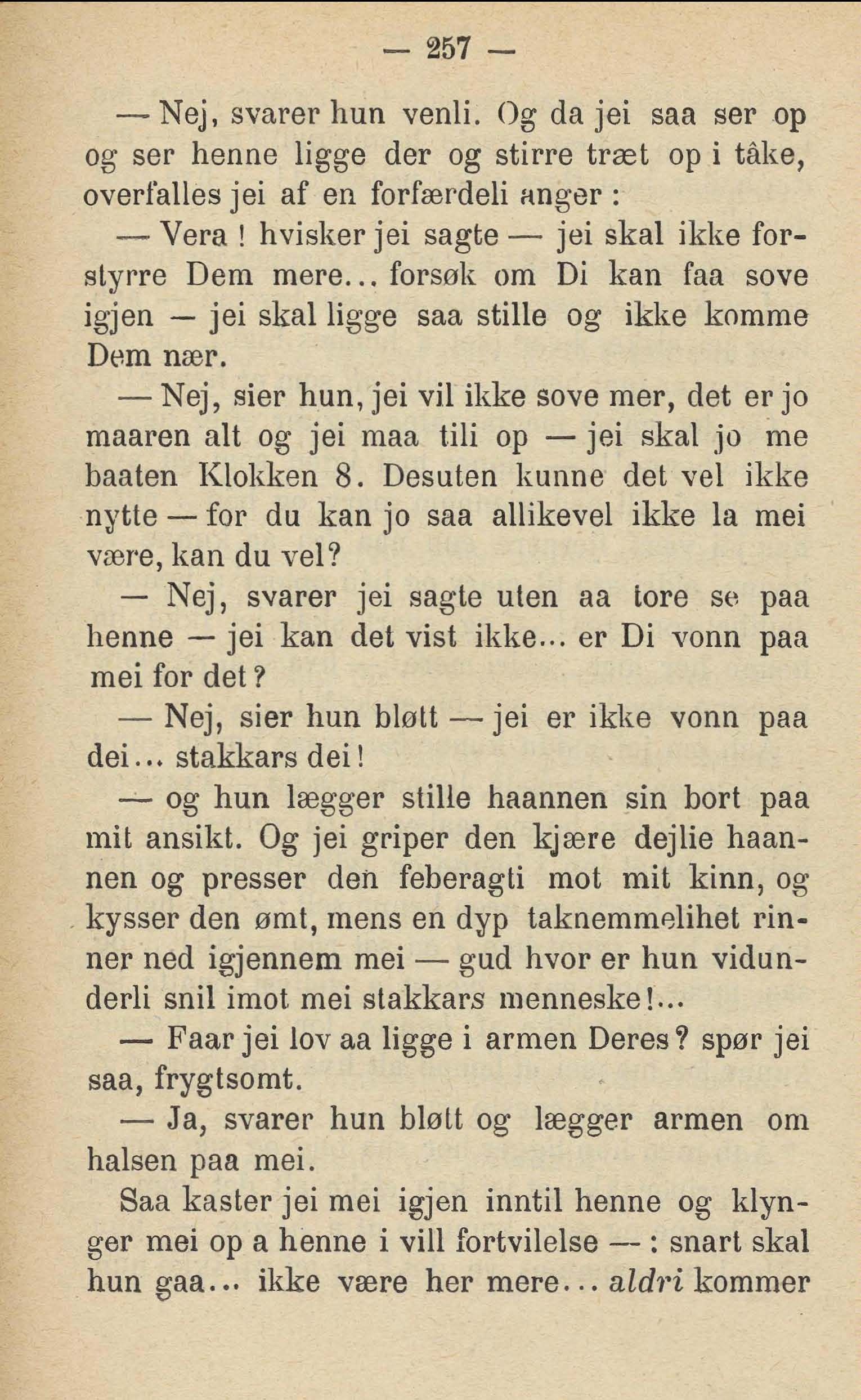 — 257 —

— Nej, svarer hun venli. Og da jei saa ser op og ser henne ligge der og stirre træt op i tåke, overfalles jei af en forfærdeli anger:

— Vera! hvisker jei sagte — jei skal ikke forstyrre Dem mere... forsøk om Di kan faa sove igjen — jei skal ligge saa stille og ikke komme Dem nær.

— Nej, sier hun, jei vil ikke sove mer, det er jo maaren alt og jei maa tili op — jei skal jo me baaten Klokken 8. Desuten kunne det vel ikke nytte — for du kan jo saa allikevel ikke la mei være, kan du vel?

— Nej, svarer jei sagte uten aa tore se paa henne — jei kan det vist ikke... er Di vonn paa mei for det?

— Nej, sier hun bløtt — jei er ikke vonn paa dei... stakkars dei!

— og hun lægger stille haannen sin bort paa mit ansikt. Og jei griper den kjære dejlie haannen og presser den feberagti mot mit kinn, og kysser den ømt, mens en dyp taknemmelihet rinner ned igjennem mei — gud hvor er hun vidunderli snil imot mei stakkars menneske!...

— Faar jei lov aa ligge i armen Deres? spør jei saa, frygtsomt.

— Ja, svarer hun bløtt og lægger armen om halsen paa mei.

Saa kaster jei mei igjen inntil henne og klynger mei op a henne i vill fortvilelse —: snart skal hun gaa... ikke være her mere... aldri kommer